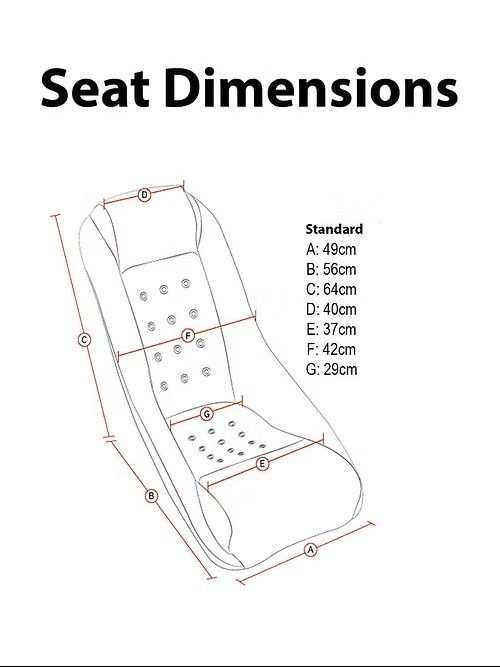 Seat Dimensions

D

C

F

G

E

B

A

Standard
A: 49cm
B: 56cm
C: 64cm
D: 40cm
E: 37cm
F: 42cm
G: 29cm